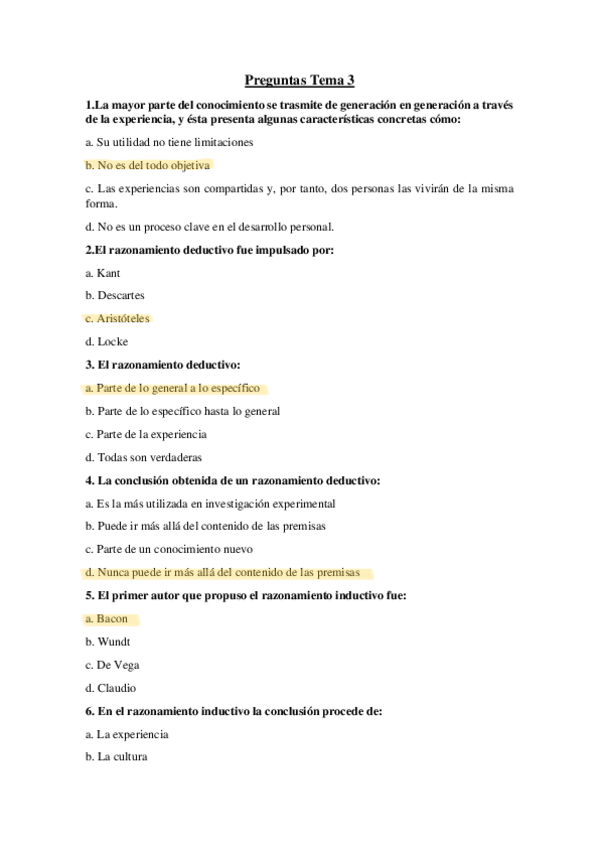 Preguntas Tema 3

1.La mayor parte del conocimiento se trasmite de generación en generación a través de la experiencia, y ésta presenta algunas características concretas cómo:

a. Su utilidad no tiene limitaciones

b. No es del todo objetiva

c. Las experiencias son compartidas y, por tanto, dos personas las vivirán de la misma forma.

d. No es un proceso clave en el desarrollo personal.

2.El razonamiento deductivo fue impulsado por:

a. Kant

b. Descartes

c. Aristóteles

d. Locke

3. El razonamiento deductivo:

a. Parte de lo general a lo específico

b. Parte de lo específico hasta lo general

c. Parte de la experiencia

d. Todas son verdaderas

4. La conclusión obtenida de un razonamiento deductivo:

a. Es la más utilizada en investigación experimental

b. Puede ir más allá del contenido de las premisas

c. Parte de un conocimiento nuevo

d. Nunca puede ir más allá del contenido de las premisas

5. El primer autor que propuso el razonamiento inductivo fue:

a. Bacon

b. Wundt

c. De Vega

d. Claudio

6. En el razonamiento inductivo la conclusión procede de:

a. La experiencia

b. La cultura